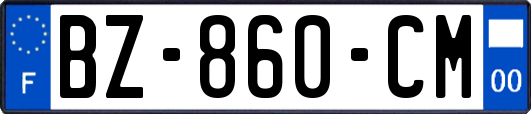 F
BZ-860-CM
00